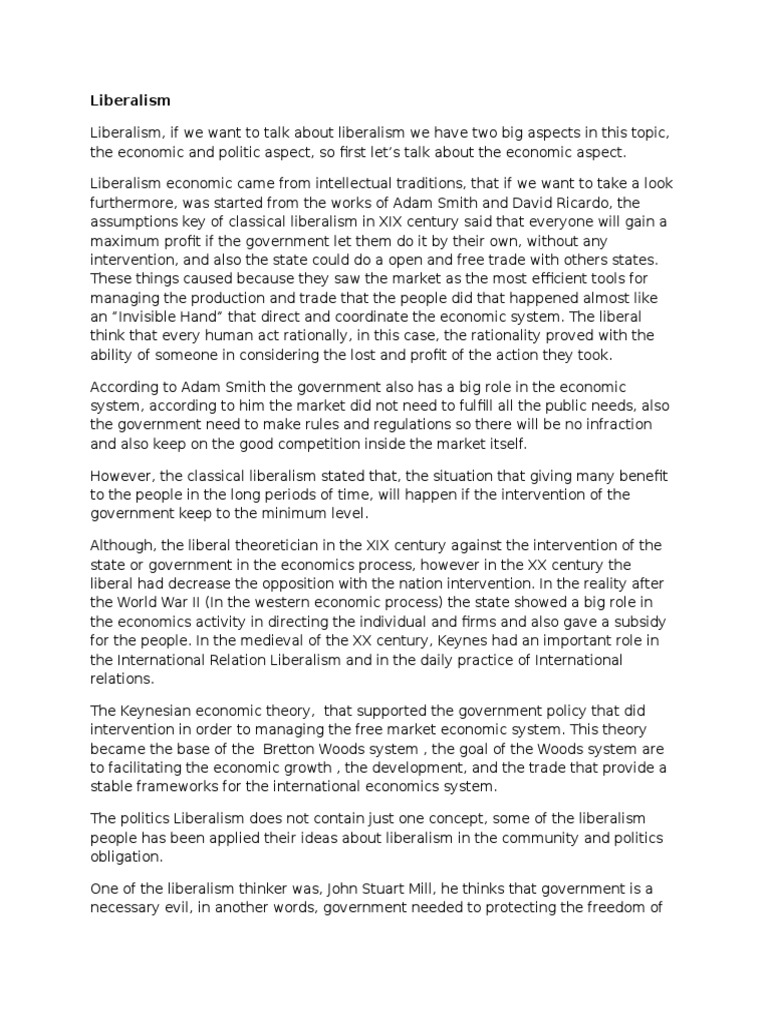 Liberalism

Liberalism, if we want to talk about liberalism we have two big aspects in this topic, the economic and politic aspect, so first let's talk about the economic aspect.

Liberalism economic came from intellectual traditions, that if we want to take a look furthermore, was started from the works of Adam Smith and David Ricardo, the assumptions key of classical liberalism in XIX century said that everyone will gain a maximum profit if the government let them do it by their own, without any intervention, and also the state could do a open and free trade with others states. These things caused because they saw the market as the most efficient tools for managing the production and trade that the people did that happened almost like an "Invisible Hand" that direct and coordinate the economic system. The liberal think that every human act rationally, in this case, the rationality proved with the ability of someone in considering the lost and profit of the action they took.

According to Adam Smith the government also has a big role in the economic system, according to him the market did not need to fulfill all the public needs, also the government need to make rules and regulations so there will be no infraction and also keep on the good competition inside the market itself.

However, the classical liberalism stated that, the situation that giving many benefit to the people in the long periods of time, will happen if the intervention of the government keep to the minimum level.

Although, the liberal theoretician in the XIX century against the intervention of the state or government in the economics process, however in the XX century the liberal had decrease the opposition with the nation intervention. In the reality after the World War II (In the western economic process) the state showed a big role in the economics activity in directing the individual and firms and also gave a subsidy for the people. In the medieval of the XX century, Keynes had an important role in the International Relation Liberalism and in the daily practice of International relations.

The Keynesian economic theory, that supported the government policy that did intervention in order to managing the free market economic system. This theory became the base of the Bretton Woods system , the goal of the Woods system are to facilitating the economic growth , the development, and the trade that provide a stable frameworks for the international economics system.

The politics Liberalism does not contain just one concept, some of the liberalism people has been applied their ideas about liberalism in the community and politics obligation.

One of the liberalism thinker was, John Stuart Mill, he thinks that government is a necessary evil, in another words, government needed to protecting the freedom of